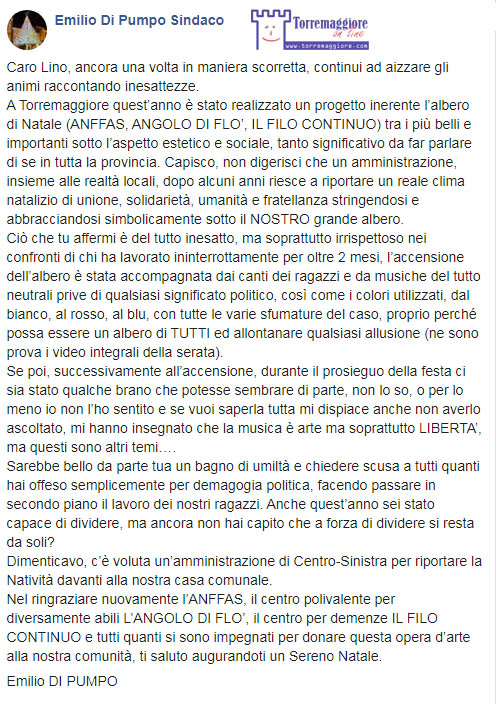 Emilio Di Pumpo Sindaco

Torremaggiore on line
www.torremaggiore.com

Caro Lino, ancora una volta in maniera scorretta, continui ad aizzare gli animi raccontando inesattezze.
A Torremaggiore quest'anno è stato realizzato un progetto inerente l'albero di Natale (ANFFAS, ANGOLO DI FLO', IL FILO CONTINUO) tra i più belli e importanti sotto l'aspetto estetico e sociale, tanto significativo da far parlare di se in tutta la provincia. Capisco, non digerisci che un amministrazione, insieme alle realtà locali, dopo alcuni anni riesce a riportare un reale clima natalizio di unione, solidarietà, umanità e fratellanza stringendosi e abbracciandosi simbolicamente sotto il NOSTRO grande albero.
Ciò che tu affermi è del tutto inesatto, ma soprattutto irrispettoso nei confronti di chi ha lavorato ininterrottamente per oltre 2 mesi, l'accensione dell'albero è stata accompagnata dai canti dei ragazzi e da musiche del tutto neutrali prive di qualsiasi significato politico, così come i colori utilizzati, dal bianco, al rosso, al blu, con tutte le varie sfumature del caso, proprio perché possa essere un albero di TUTTI ed allontanare qualsiasi allusione (ne sono prova i video integrali della serata).
Se poi, successivamente all'accensione, durante il prosieguo della festa ci sia stato qualche brano che potesse sembrare di parte, non lo so, o per lo meno io non l'ho sentito e se vuoi saperla tutta mi dispiace anche non averlo ascoltato, mi hanno insegnato che la musica è arte ma soprattutto LIBERTA', ma questi sono altri temi….
Sarebbe bello da parte tua un bagno di umiltà e chiedere scusa a tutti quanti hai offeso semplicemente per demagogia politica, facendo passare in secondo piano il lavoro dei nostri ragazzi. Anche quest'anno sei stato capace di dividere, ma ancora non hai capito che a forza di dividere si resta da soli?
Dimenticavo, c'è voluta un'amministrazione di Centro-Sinistra per riportare la Natività davanti alla nostra casa comunale.
Nel ringraziare nuovamente l'ANFFAS, il centro polivalente per diversamente abili L'ANGOLO DI FLO', il centro per demenze IL FILO CONTINUO e tutti quanti si sono impegnati per donare questa opera d'arte alla nostra comunità, ti saluto augurandoti un Sereno Natale.

Emilio DI PUMPO